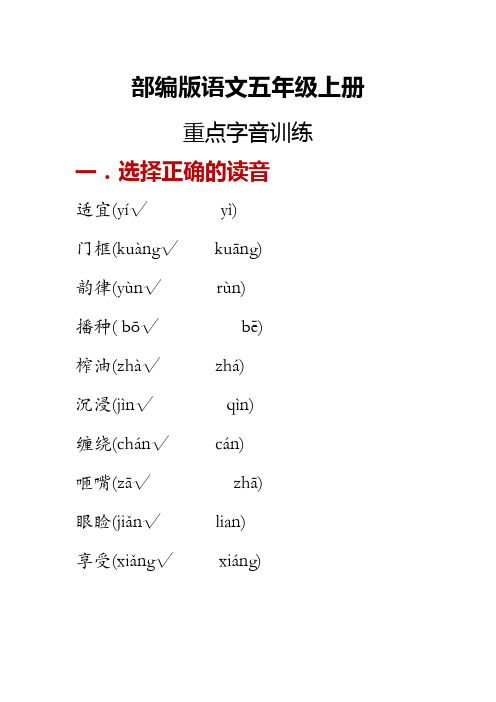 部编版语文五年级上册

重点字音训练

一．选择正确的读音

适宜(yí√　　yì)

门框(kuàng√　　kuāng)

韵律(yùn√　　rùn)

播种( bō√　　bē)

榨油(zhà√　　zhá)

沉浸(jìn√　　qìn)

缠绕(chán√　　cán)

咂嘴(zā√　　zhā)

眼睑(jiǎn√　　lian)

享受(xiǎng√　　xiáng)